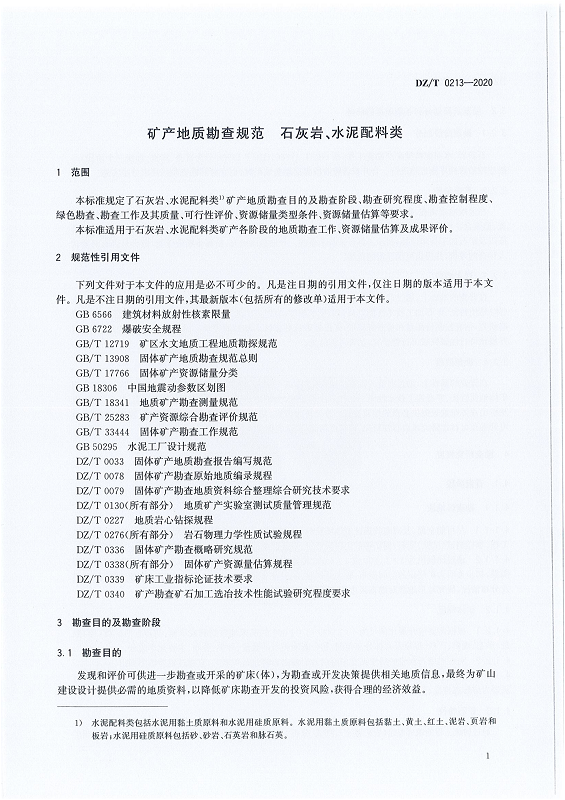 DZ/T 0213—2020

矿产地质勘查规范　石灰岩、水泥配料类

1　范围

本标准规定了石灰岩、水泥配料类$^{1)}$矿产地质勘查目的及勘查阶段、勘查研究程度、勘查控制程度、绿色勘查、勘查工作及其质量、可行性评价、资源储量类型条件、资源储量估算等要求。

本标准适用于石灰岩、水泥配料类矿产各阶段的地质勘查工作、资源储量估算及成果评价。

2　规范性引用文件

下列文件对于本文件的应用是必不可少的。凡是注日期的引用文件，仅注日期的版本适用于本文件。凡是不注日期的引用文件，其最新版本(包括所有的修改单)适用于本文件。

GB 6566　建筑材料放射性核素限量
GB 6722　爆破安全规程
GB/T 12719　矿区水文地质工程地质勘探规范
GB/T 13908　固体矿产地质勘查规范总则
GB/T 17766　固体矿产资源储量分类
GB 18306　中国地震动参数区划图
GB/T 18341　地质矿产勘查测量规范
GB/T 25283　矿产资源综合勘查评价规范
GB/T 33444　固体矿产勘查工作规范
GB 50295　水泥工厂设计规范
DZ/T 0033　固体矿产地质勘查报告编写规范
DZ/T 0078　固体矿产勘查原始地质编录规程
DZ/T 0079　固体矿产勘查地质资料综合整理综合研究技术要求
DZ/T 0130(所有部分)　地质矿产实验室测试质量管理规范
DZ/T 0227　地质岩心钻探规程
DZ/T 0276(所有部分)　岩石物理力学性质试验规程
DZ/T 0336　固体矿产勘查概略研究规范
DZ/T 0338(所有部分)　固体矿产资源量估算规程
DZ/T 0339　矿床工业指标论证技术要求
DZ/T 0340　矿产勘查矿石加工选冶技术性能试验研究程度要求

3　勘查目的及勘查阶段

3.1　勘查目的

发现和评价可供进一步勘查或开采的矿床(体)，为勘查或开发决策提供相关地质信息，最终为矿山建设设计提供必需的地质资料，以降低矿床勘查开发的投资风险，获得合理的经济效益。

1)　水泥配料类包括水泥用黏土质原料和水泥用硅质原料。水泥用黏土质原料包括黏土、黄土、红土、泥岩、页岩和板岩；水泥用硅质原料包括砂、砂岩、石英岩和脉石英。

1